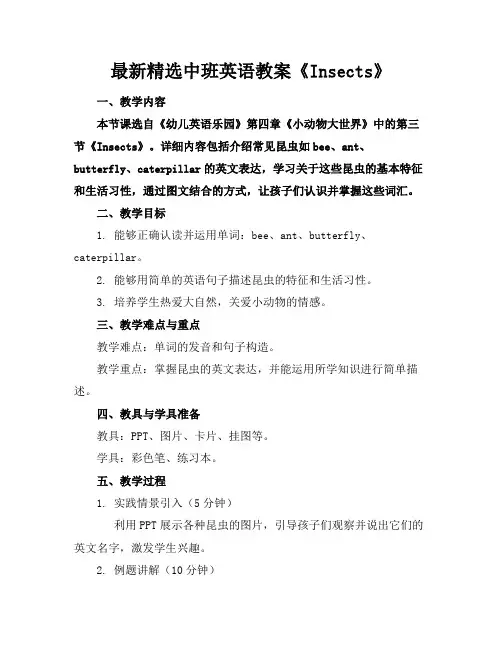 最新精选中班英语教案《Insects》

一、教学内容

本节课选自《幼儿英语乐园》第四章《小动物大世界》中的第三节《Insects》。详细内容包括介绍常见昆虫如 bee、ant、butterfly、caterpillar 的英文表达，学习关于这些昆虫的基本特征和生活习性，通过图文结合的方式，让孩子们认识并掌握这些词汇。

二、教学目标

1. 能够正确认读并运用单词：bee、ant、butterfly、caterpillar。

2. 能够用简单的英语句子描述昆虫的特征和生活习性。

3. 培养学生热爱大自然，关爱小动物的情感。

三、教学难点与重点

教学难点：单词的发音和句子构造。

教学重点：掌握昆虫的英文表达，并能运用所学知识进行简单描述。

四、教具与学具准备

教具：PPT、图片、卡片、挂图等。

学具：彩色笔、练习本。

五、教学过程

1. 实践情景引入（5 分钟）

利用 PPT 展示各种昆虫的图片，引导孩子们观察并说出它们的英文名字，激发学生兴趣。

2. 例题讲解（10 分钟）